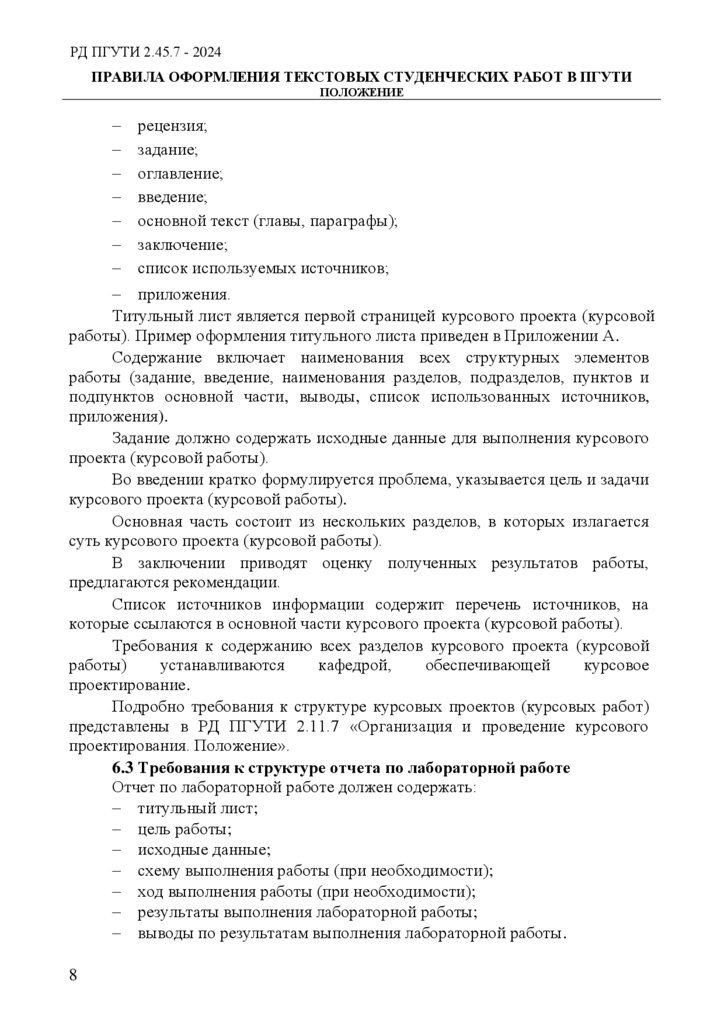 РД ПГУТИ 2.45.7 - 2024

ПРАВИЛА ОФОРМЛЕНИЯ ТЕКСТОВЫХ СТУДЕНЧЕСКИХ РАБОТ В ПГУТИ
ПОЛОЖЕНИЕ

– рецензия;
– задание;
– оглавление;
– введение;
– основной текст (главы, параграфы);
– заключение;
– список используемых источников;
– приложения.

Титульный лист является первой страницей курсового проекта (курсовой работы). Пример оформления титульного листа приведен в Приложении А.

Содержание включает наименования всех структурных элементов работы (задание, введение, наименования разделов, подразделов, пунктов и подпунктов основной части, выводы, список использованных источников, приложения).

Задание должно содержать исходные данные для выполнения курсового проекта (курсовой работы).

Во введении кратко формулируется проблема, указывается цель и задачи курсового проекта (курсовой работы).

Основная часть состоит из нескольких разделов, в которых излагается суть курсового проекта (курсовой работы).

В заключении приводят оценку полученных результатов работы, предлагаются рекомендации.

Список источников информации содержит перечень источников, на которые ссылаются в основной части курсового проекта (курсовой работы).

Требования к содержанию всех разделов курсового проекта (курсовой работы) устанавливаются кафедрой, обеспечивающей курсовое проектирование.

Подробно требования к структуре курсовых проектов (курсовых работ) представлены в РД ПГУТИ 2.11.7 «Организация и проведение курсового проектирования. Положение».

6.3 Требования к структуре отчета по лабораторной работе

Отчет по лабораторной работе должен содержать:
– титульный лист;
– цель работы;
– исходные данные;
– схему выполнения работы (при необходимости);
– ход выполнения работы (при необходимости);
– результаты выполнения лабораторной работы;
– выводы по результатам выполнения лабораторной работы.

8